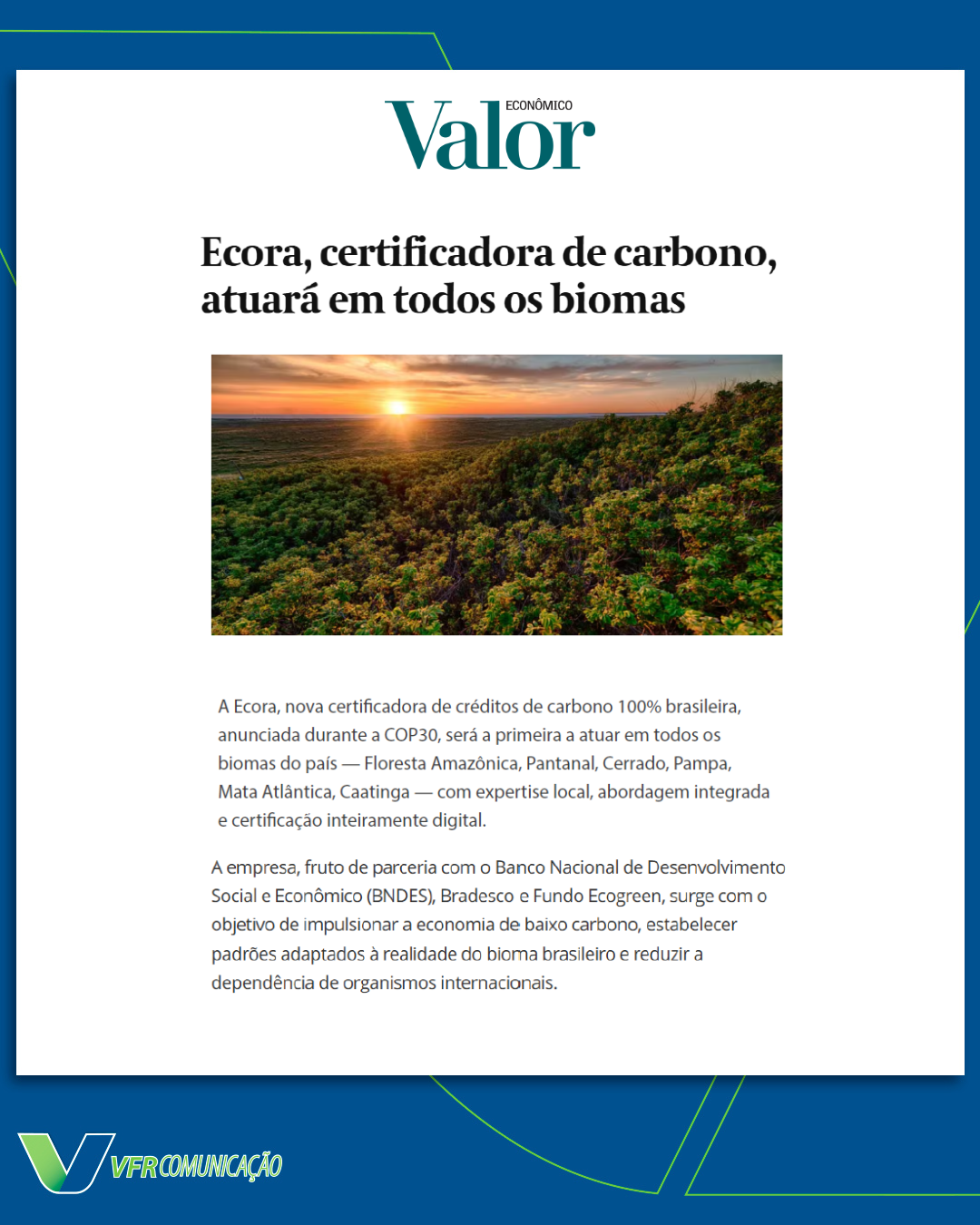 Valor ECONÔMICO

Ecora, certificadora de carbono, atuará em todos os biomas

A Ecora, nova certificadora de créditos de carbono 100% brasileira, anunciada durante a COP30, será a primeira a atuar em todos os biomas do país — Floresta Amazônica, Pantanal, Cerrado, Pampa, Mata Atlântica, Caatinga — com expertise local, abordagem integrada e certificação inteiramente digital.

A empresa, fruto de parceria com o Banco Nacional de Desenvolvimento Social e Econômico (BNDES), Bradesco e Fundo Ecogreen, surge com o objetivo de impulsionar a economia de baixo carbono, estabelecer padrões adaptados à realidade do bioma brasileiro e reduzir a dependência de organismos internacionais.

VFR COMUNICAÇÃO